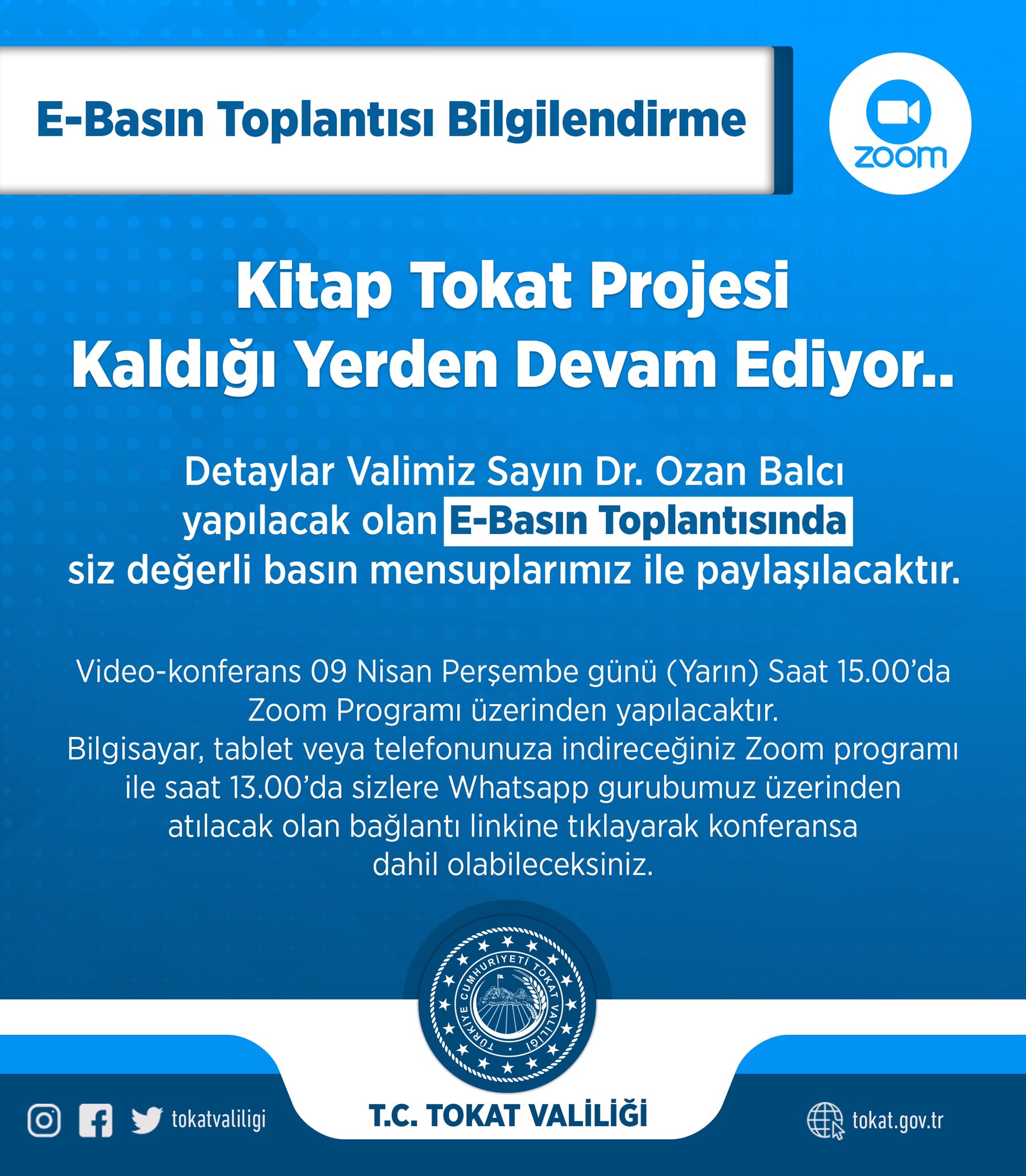 E-Basın Toplantısı Bilgilendirme

zoom

Kitap Tokat Projesi
Kaldığı Yerden Devam Ediyor..

Detaylar Valimiz Sayın Dr. Ozan Balcı yapılacak olan E-Basın Toplantısında siz değerli basın mensuplarımız ile paylaşılacaktır.

Video-konferans 09 Nisan Perşembe günü (Yarın) Saat 15.00'da Zoom Programı üzerinden yapılacaktır.
Bilgisayar, tablet veya telefonunuza indireceğiniz Zoom programı ile saat 13.00'da sizlere Whatsapp gurubumuz üzerinden atılacak olan bağlantı linkine tıklayarak konferansa dahil olabileceksiniz.

TÜRKİYE CUMHURİYETİ TOKAT VALİLİĞİ

tokatvaliligi

T.C. TOKAT VALİLİĞİ

tokat.gov.tr